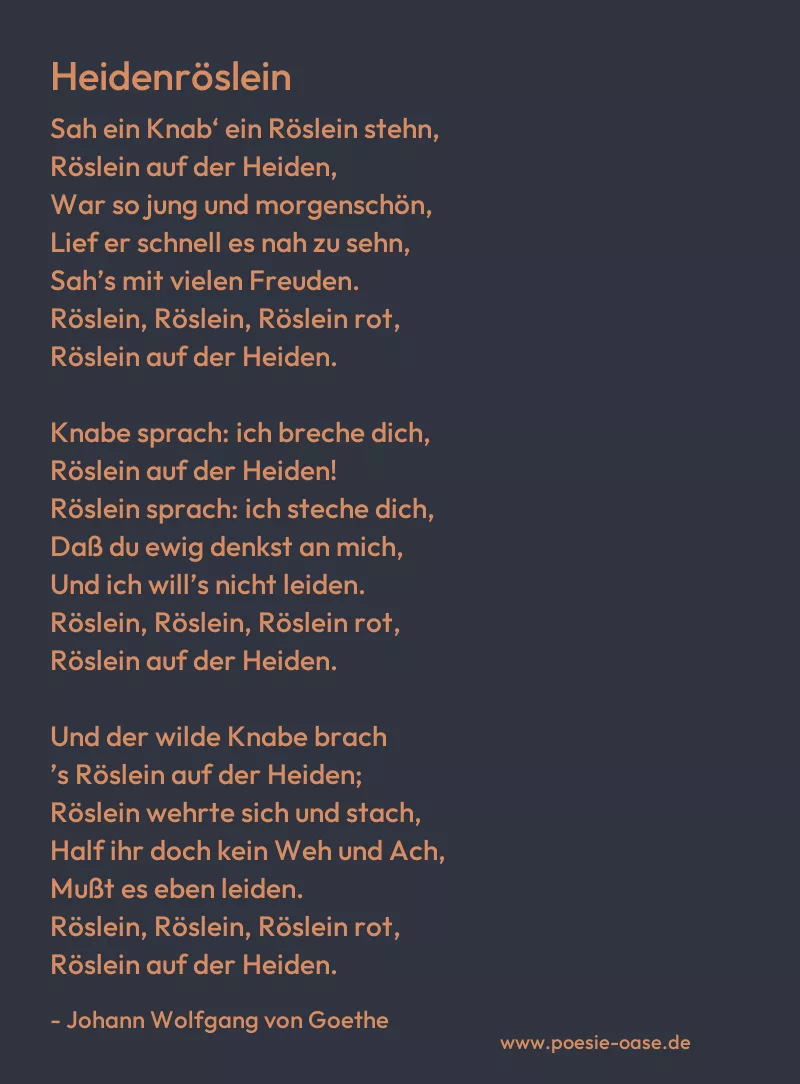 Heidenröslein

Sah ein Knab' ein Röslein stehn,
Röslein auf der Heiden,
War so jung und morgenschön,
Lief er schnell es nah zu sehn,
Sah's mit vielen Freuden.
Röslein, Röslein, Röslein rot,
Röslein auf der Heiden.

Knabe sprach: ich breche dich,
Röslein auf der Heiden!
Röslein sprach: ich steche dich,
Daß du ewig denkst an mich,
Und ich will's nicht leiden.
Röslein, Röslein, Röslein rot,
Röslein auf der Heiden.

Und der wilde Knabe brach
's Röslein auf der Heiden;
Röslein wehrte sich und stach,
Half ihr doch kein Weh und Ach,
Mußt es eben leiden.
Röslein, Röslein, Röslein rot,
Röslein auf der Heiden.

- Johann Wolfgang von Goethe

www.poesie-oase.de